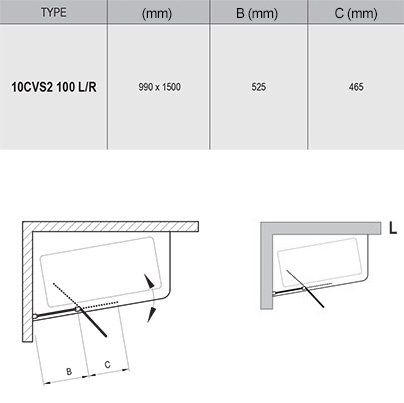 | TYPE | (mm) | B (mm) | C (mm) |
|---|---|---|---|
| 10CVS2 100 L/R | 990 x 1500 | 525 | 465 |

B

C

L